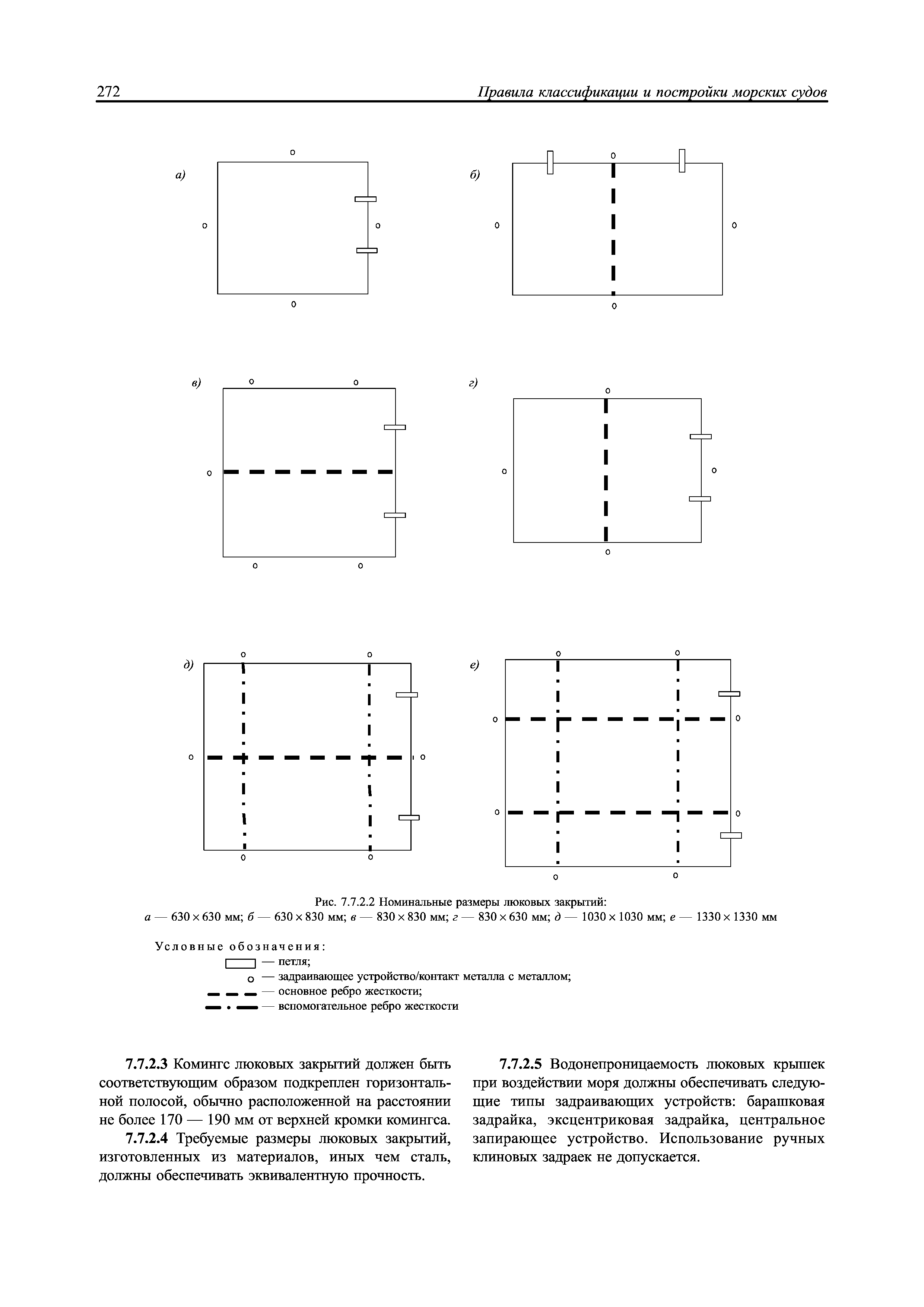 272 Правила классификации и постройки морских судов

а)

б)

в)

г)

д)

е)

Рис. 7.7.2.2 Номинальные размеры люковых закрытий:
а — 630 × 630 мм; б — 630 × 830 мм; в — 830 × 830 мм; г — 830 × 630 мм; д — 1030 × 1030 мм; е — 1330 × 1330 мм

Условные обозначения:
— петля;
— задраивающее устройство/контакт металла с металлом;
— основное ребро жесткости;
— вспомогательное ребро жесткости

7.7.2.3 Комингс люковых закрытий должен быть соответствующим образом подкреплен горизонтальной полосой, обычно расположенной на расстоянии не более 170 — 190 мм от верхней кромки комингса.

7.7.2.4 Требуемые размеры люковых закрытий, изготовленных из материалов, иных чем сталь, должны обеспечивать эквивалентную прочность.

7.7.2.5 Водонепроницаемость люковых крышек при воздействии моря должны обеспечивать следующие типы задраивающих устройств: барашковая задрайка, эксцентриковая задрайка, центральное запирающее устройство. Использование ручных клиновых задраек не допускается.